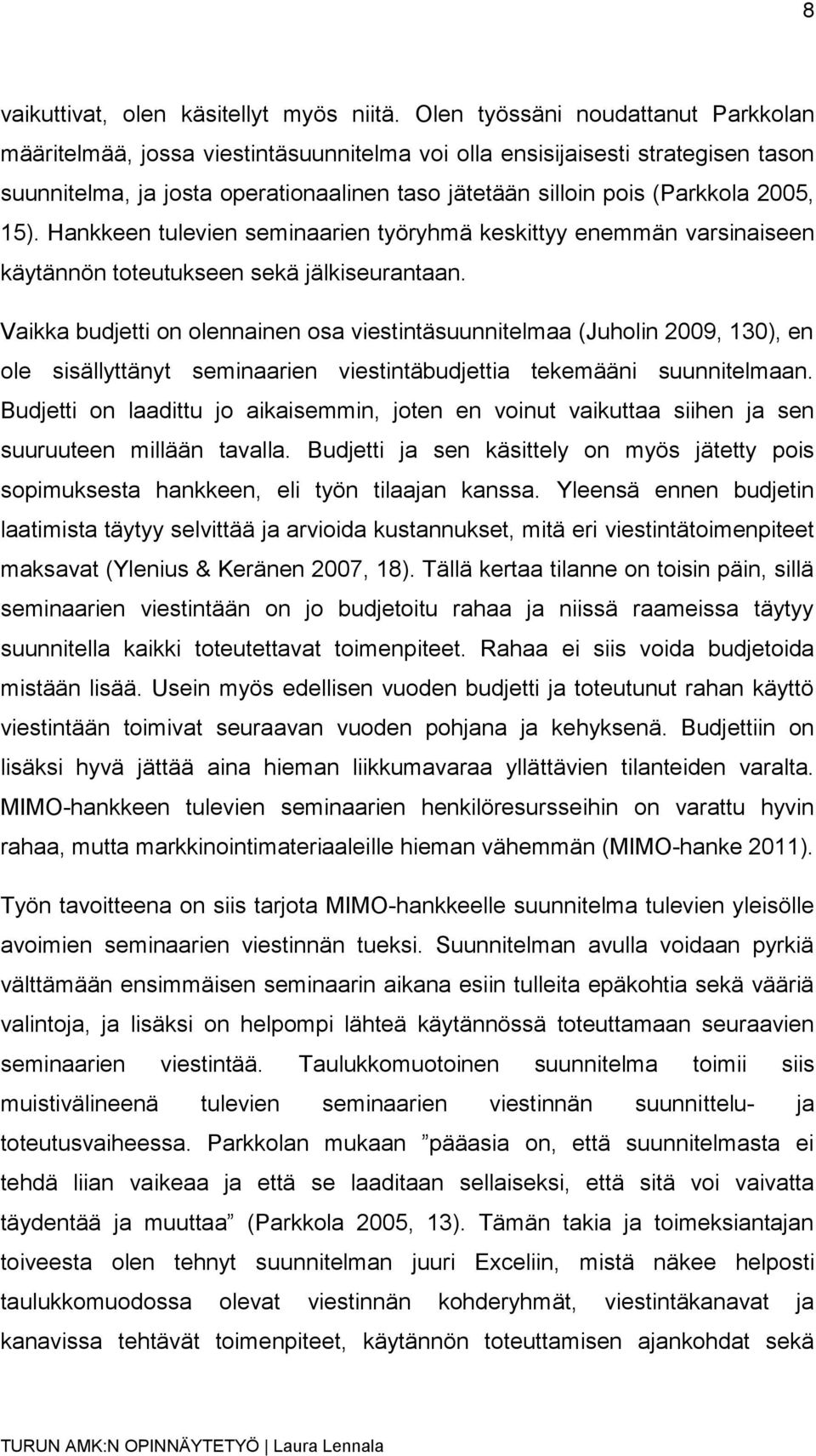 8

vaikuttivat, olen käsitellyt myös niitä. Olen työssäni noudattanut Parkkolan määritelmää, jossa viestintäsuunnitelma voi olla ensisijaisesti strategisen tason suunnitelma, ja josta operationaalinen taso jätetään silloin pois (Parkkola 2005, 15). Hankkeen tulevien seminaarien työryhmä keskittyy enemmän varsinaiseen käytännön toteutukseen sekä jälkiseurantaan.

Vaikka budjetti on olennainen osa viestintäsuunnitelmaa (Juholin 2009, 130), en ole sisällyttänyt seminaarien viestintäbudjettia tekemääni suunnitelmaan. Budjetti on laadittu jo aikaisemmin, joten en voinut vaikuttaa siihen ja sen suuruuteen millään tavalla. Budjetti ja sen käsittely on myös jätetty pois sopimuksesta hankkeen, eli työn tilaajan kanssa. Yleensä ennen budjetin laatimista täytyy selvittää ja arvioida kustannukset, mitä eri viestintätoimenpiteet maksavat (Ylenius & Keränen 2007, 18). Tällä kertaa tilanne on toisin päin, sillä seminaarien viestintään on jo budjetoitu rahaa ja niissä raameissa täytyy suunnitella kaikki toteutettavat toimenpiteet. Rahaa ei siis voida budjetoida mistään lisää. Usein myös edellisen vuoden budjetti ja toteutunut rahan käyttö viestintään toimivat seuraavan vuoden pohjana ja kehyksenä. Budjettiin on lisäksi hyvä jättää aina hieman liikkumavaraa yllättävien tilanteiden varalta. MIMO-hankkeen tulevien seminaarien henkilöresursseihin on varattu hyvin rahaa, mutta markkinointimateriaaleille hieman vähemmän (MIMO-hanke 2011).

Työn tavoitteena on siis tarjota MIMO-hankkeelle suunnitelma tulevien yleisölle avoimien seminaarien viestinnän tueksi. Suunnitelman avulla voidaan pyrkiä välttämään ensimmäisen seminaarin aikana esiin tulleita epäkohtia sekä vääriä valintoja, ja lisäksi on helpompi lähteä käytännössä toteuttamaan seuraavien seminaarien viestintää. Taulukkomuotoinen suunnitelma toimii siis muistivälineenä tulevien seminaarien viestinnän suunnittelu- ja toteutusvaiheessa. Parkkolan mukaan ”pääasia on, että suunnitelmasta ei tehdä liian vaikeaa ja että se laaditaan sellaiseksi, että sitä voi vaivatta täydentää ja muuttaa” (Parkkola 2005, 13). Tämän takia ja toimeksiantajan toiveesta olen tehnyt suunnitelman juuri Exceliin, mistä näkee helposti taulukkomuodossa olevat viestinnän kohderyhmät, viestintäkanavat ja kanavissa tehtävät toimenpiteet, käytännön toteuttamisen ajankohdat sekä

TURUN AMK:N OPINNÄYTETYÖ | Laura Lennala